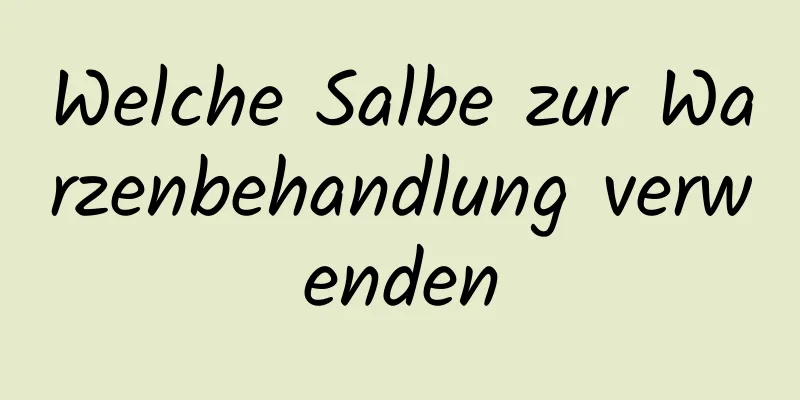 Welche Salbe zur Warzenbehandlung verwenden